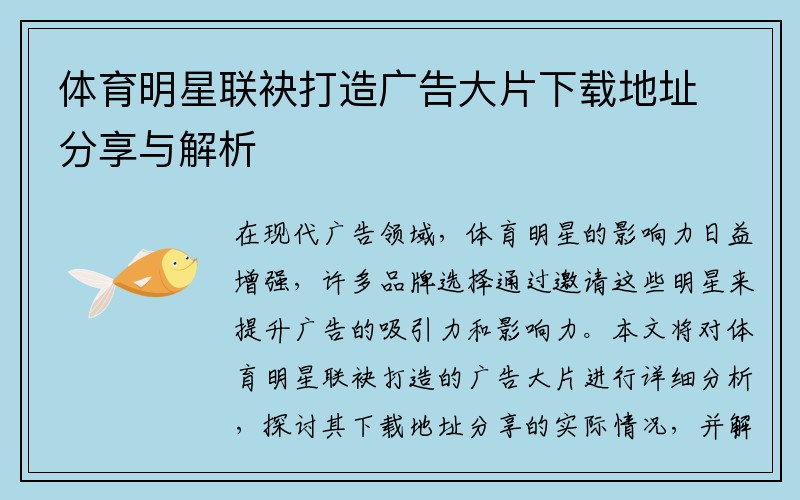 体育明星联袂打造广告大片下载地址分享与解析

在现代广告领域，体育明星的影响力日益增强，许多品牌选择通过邀请这些明星来提升广告的吸引力和影响力。本文将对体育明星联袂打造的广告大片进行详细分析，探讨其下载地址分享的实际情况，并解